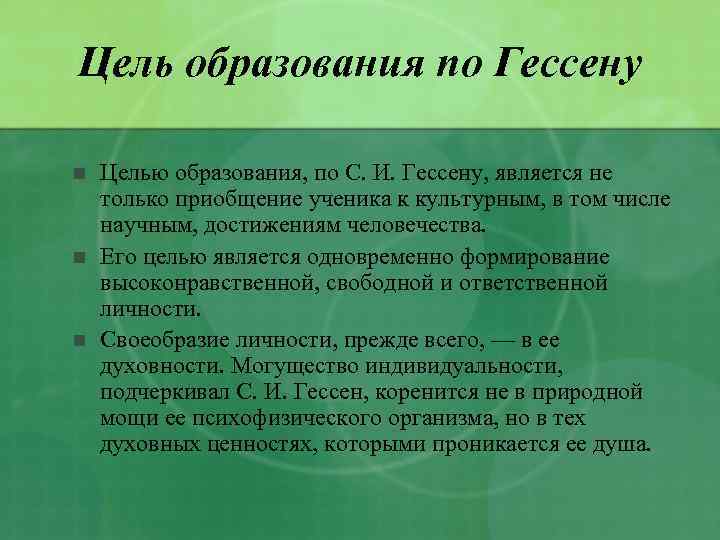 Цель образования по Гессену

Целью образования, по С. И. Гессену, является не только приобщение ученика к культурным, в том числе научным, достижениям человечества.

Его целью является одновременно формирование высоконравственной, свободной и ответственной личности.

Своеобразие личности, прежде всего, — в ее духовности. Могущество индивидуальности, подчеркивал С. И. Гессен, коренится не в природной мощи ее психофизического организма, но в тех духовных ценностях, которыми проникается ее душа.